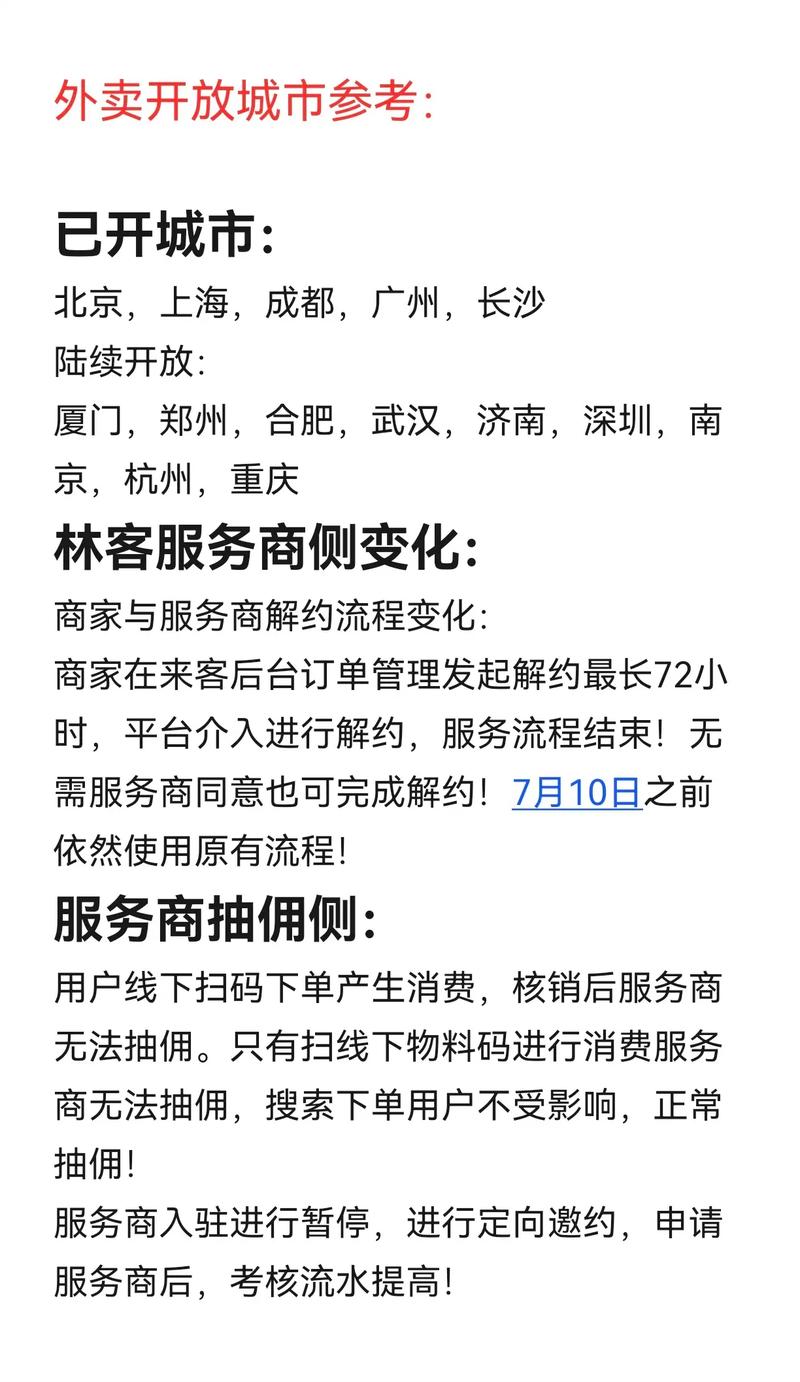 外卖开放城市参考:

已开城市:
北京，上海，成都，广州，长沙
陆续开放:
厦门，郑州，合肥，武汉，济南，深圳，南京，杭州，重庆
林客服务商侧变化:
商家与服务商解约流程变化:
商家在来客后台订单管理发起解约最长72小时，平台介入进行解约，服务流程结束！无需服务商同意也可完成解约！7月10日之前依然使用原有流程!
服务商抽佣侧:
用户线下扫码下单产生消费，核销后服务商无法抽佣。只有扫线下物料码进行消费服务商无法抽佣，搜索下单用户不受影响，正常抽佣!
服务商入驻进行暂停，进行定向邀约，申请服务商后，考核流水提高!